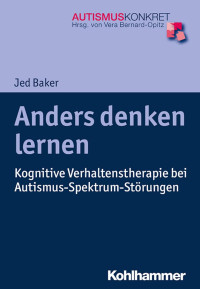 AUTISMUSKONKRET
Hrsg. von Vera Bernard-Opitz

Jed Baker

Anders denken lernen

Kognitive Verhaltenstherapie bei Autismus-Spektrum-Störungen

Kohlhammer